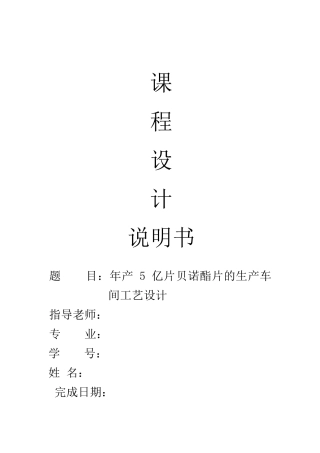 课

程

设

计

说明书

题　　目：年产 5 亿片贝诺酯片的生产车间工艺设计

指导老师：

专　　业：

学　　号：

姓 名：

完成日期：